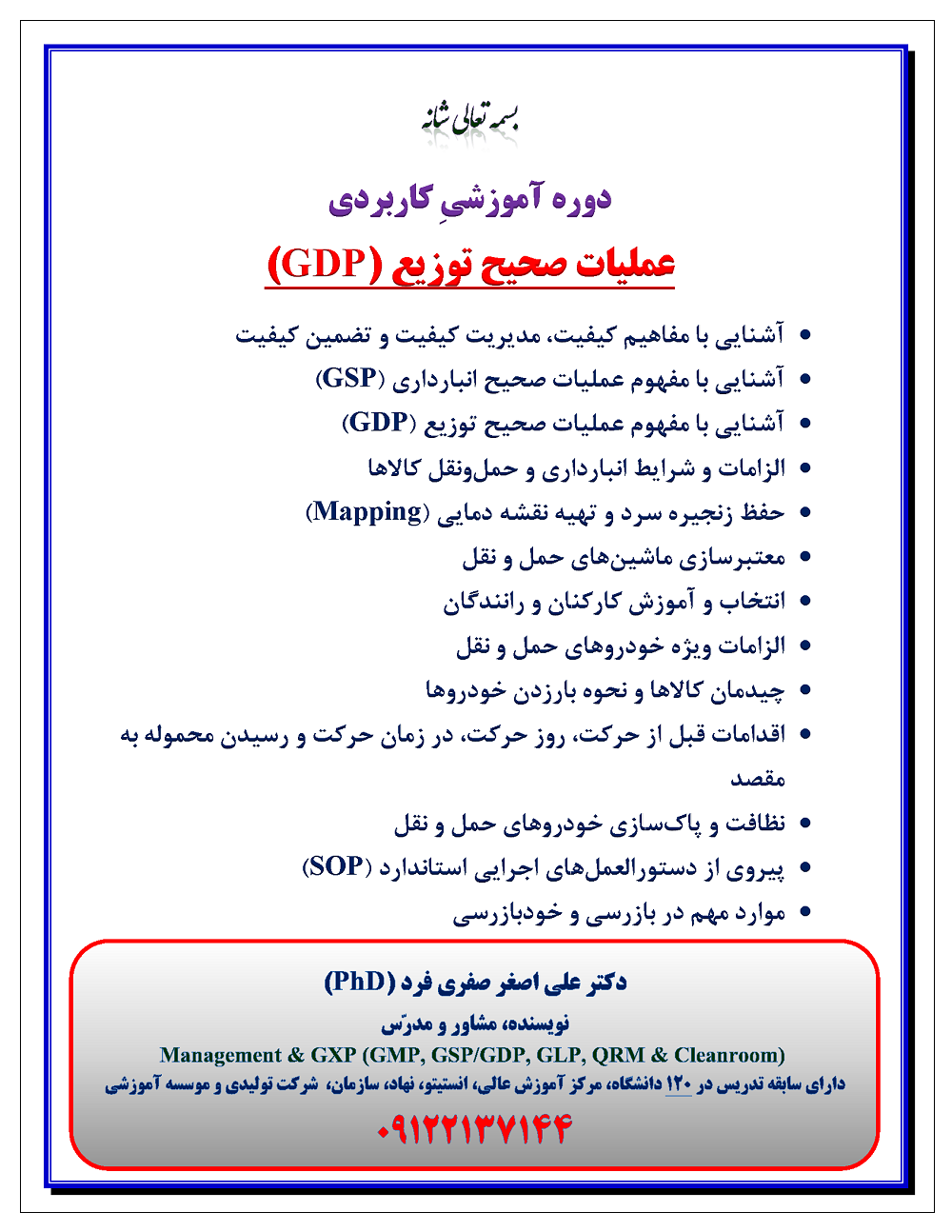 بسمه تعالی شانه

دوره آموزشیِ کاربردی

عملیات صحیح توزیع (GDP)

• آشنایی با مفاهیم کیفیت، مدیریت کیفیت و تضمین کیفیت
• آشنایی با مفهوم عملیات صحیح انبارداری (GSP)
• آشنایی با مفهوم عملیات صحیح توزیع (GDP)
• الزامات و شرایط انبارداری و حمل‌ونقل کالاها
• حفظ زنجیره سرد و تهیه نقشه دمایی (Mapping)
• معتبرسازی ماشین‌های حمل و نقل
• انتخاب و آموزش کارکنان و رانندگان
• الزامات ویژه خودروهای حمل و نقل
• چیدمان کالاها و نحوه بارزدن خودروها
• اقدامات قبل از حرکت، روز حرکت، در زمان حرکت و رسیدن محموله به مقصد
• نظافت و پاک‌سازی خودروهای حمل و نقل
• پیروی از دستورالعمل‌های اجرایی استاندارد (SOP)
• موارد مهم در بازرسی و خودبازرسی

دکتر علی اصغر صفری فرد (PhD)

نویسنده، مشاور و مدرّس

Management & GXP (GMP, GSP/GDP, GLP, QRM & Cleanroom)

دارای سابقه تدریس در ۱۲۰ دانشگاه، مرکز آموزش عالی، انستیتو، نهاد، سازمان، شرکت تولیدی و موسسه آموزشی

۰۹۱۲۲۱۳۷۱۴۴